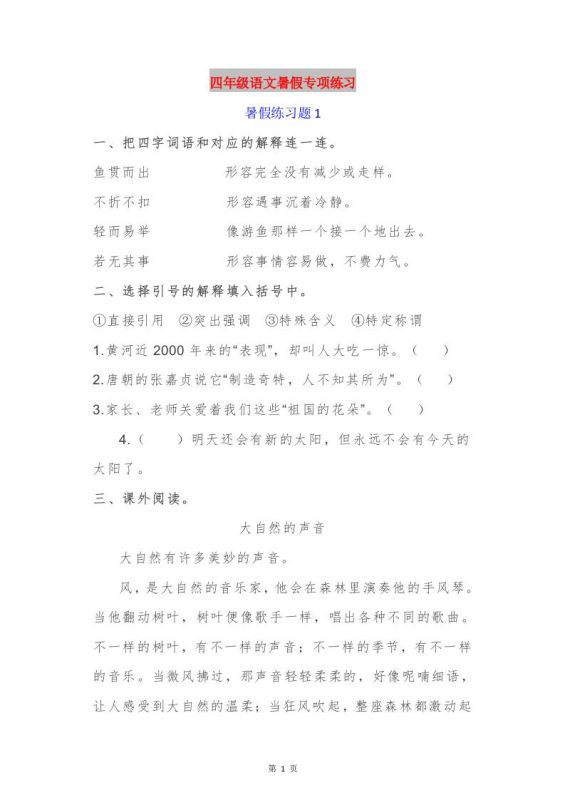 四年级语文暑假专项练习

暑假练习题 1

一、把四字词语和对应的解释连一连。

鱼贯而出　　形容完全没有减少或走样。

不折不扣　　形容遇事沉着冷静。

轻而易举　　像游鱼那样一个接一个地出去。

若无其事　　形容事情容易做，不费力气。

二、选择引号的解释填入括号中。

①直接引用　②突出强调　③特殊含义　④特定称谓

1.黄河近 2000 年来的“表现”，却叫人大吃一惊。（　）

2.唐朝的张嘉贞说它“制造奇特，人不知其所为”。（　）

3.家长、老师关爱着我们这些“祖国的花朵”。（　）

4.（　）明天还会有新的太阳，但永远不会有今天的太阳了。

三、课外阅读。

大自然的声音

大自然有许多美妙的声音。

风，是大自然的音乐家，他会在森林里演奏他的手风琴。当他翻动树叶，树叶便像歌手一样，唱出各种不同的歌曲。不一样的树叶，有不一样的声音；不一样的季节，有不一样的音乐。当微风拂过，那声音轻轻柔柔的，好像呢喃细语，让人感受到大自然的温柔；当狂风吹起，整座森林都激动起

第 1 页